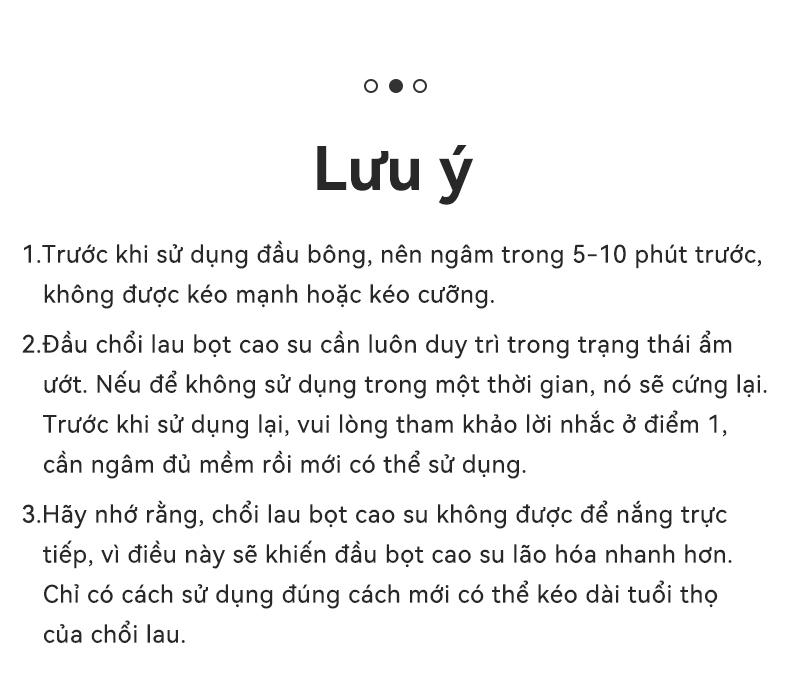 Lưu ý

1.Trước khi sử dụng đầu bông, nên ngâm trong 5-10 phút trước, không được kéo mạnh hoặc kéo cưỡng.

2.Đầu chổi lau bọt cao su cần luôn duy trì trong trạng thái ẩm ướt. Nếu để không sử dụng trong một thời gian, nó sẽ cứng lại. Trước khi sử dụng lại, vui lòng tham khảo lời nhắc ở điểm 1, cần ngâm đủ mềm rồi mới có thể sử dụng.

3.Hãy nhớ rằng, chổi lau bọt cao su không được để nắng trực tiếp, vì điều này sẽ khiến đầu bọt cao su lão hóa nhanh hơn. Chỉ có cách sử dụng đúng cách mới có thể kéo dài tuổi thọ của chổi lau.